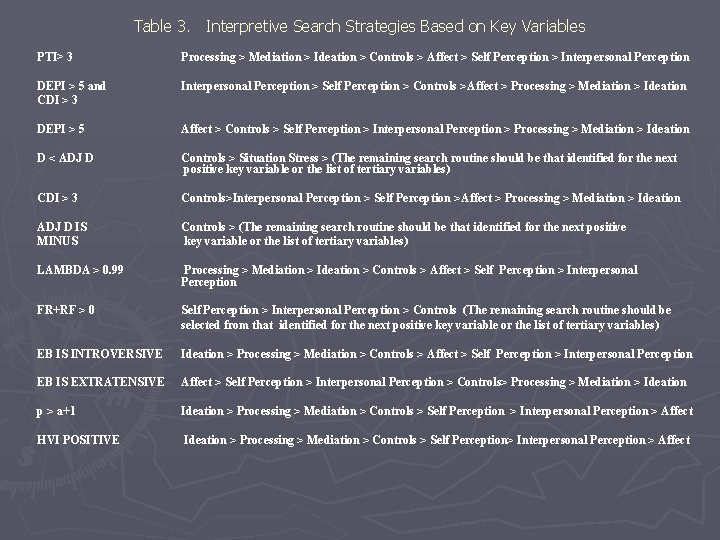 Table 3. Interpretive Search Strategies Based on Key Variables

| | |
|---|---|
| PTI> 3 | Processing > Mediation > Ideation > Controls > Affect > Self Perception > Interpersonal Perception |
| DEPI > 5 and CDI > 3 | Interpersonal Perception > Self Perception > Controls >Affect > Processing > Mediation > Ideation |
| DEPI > 5 | Affect > Controls > Self Perception > Interpersonal Perception > Processing > Mediation > Ideation |
| D < ADJ D | Controls > Situation Stress > (The remaining search routine should be that identified for the next positive key variable or the list of tertiary variables) |
| CDI > 3 | Controls>Interpersonal Perception > Self Perception >Affect > Processing > Mediation > Ideation |
| ADJ D IS MINUS | Controls > (The remaining search routine should be that identified for the next positive key variable or the list of tertiary variables) |
| LAMBDA > 0.99 | Processing > Mediation > Ideation > Controls > Affect > Self Perception > Interpersonal Perception |
| FR+RF > 0 | Self Perception > Interpersonal Perception > Controls (The remaining search routine should be selected from that identified for the next positive key variable or the list of tertiary variables) |
| EB IS INTROVERSIVE | Ideation > Processing > Mediation > Controls > Affect > Self Perception > Interpersonal Perception |
| EB IS EXTRATENSIVE | Affect > Self Perception > Interpersonal Perception > Controls> Processing > Mediation > Ideation |
| p > a+1 | Ideation > Processing > Mediation > Controls > Self Perception > Interpersonal Perception > Affect |
| HVI POSITIVE | Ideation > Processing > Mediation > Controls > Self Perception> Interpersonal Perception > Affect |